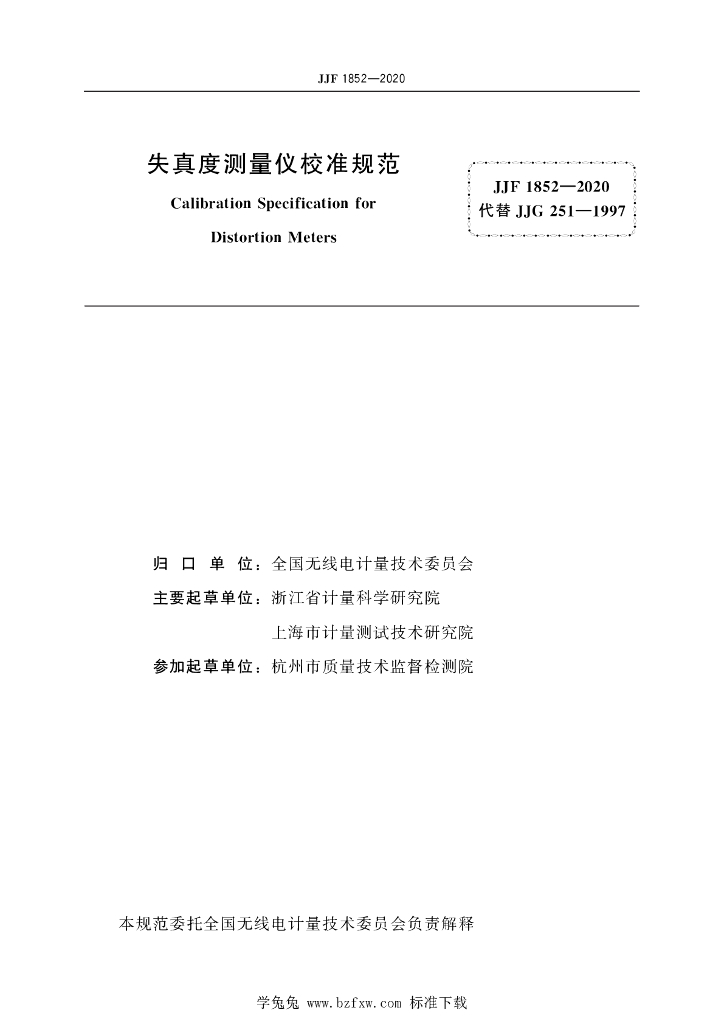 JJF 1852—2020

失真度测量仪校准规范

Calibration Specification for

Distortion Meters

JJF 1852—2020
代替 JJG 251—1997

归 口 单 位：全国无线电计量技术委员会

主要起草单位：浙江省计量科学研究院

上海市计量测试技术研究院

参加起草单位：杭州市质量技术监督检测院

本规范委托全国无线电计量技术委员会负责解释

学兔兔 www.bzfxw.com 标准下载